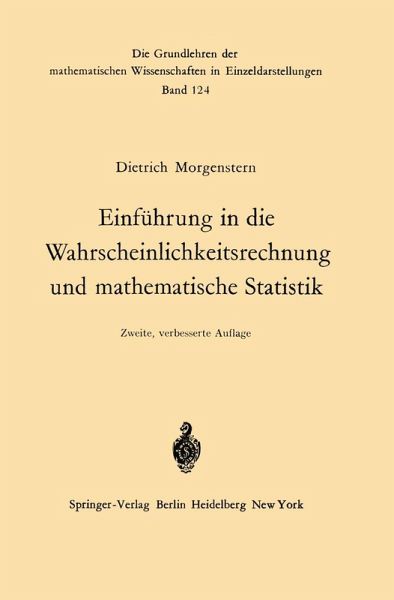 Die Grundlehren der mathematischen Wissenschaften in Einzeldarstellungen
Band 124

Dietrich Morgenstern

Einführung in die Wahrscheinlichkeitsrechnung und mathematische Statistik

Zweite, verbesserte Auflage

Springer-Verlag Berlin Heidelberg New York